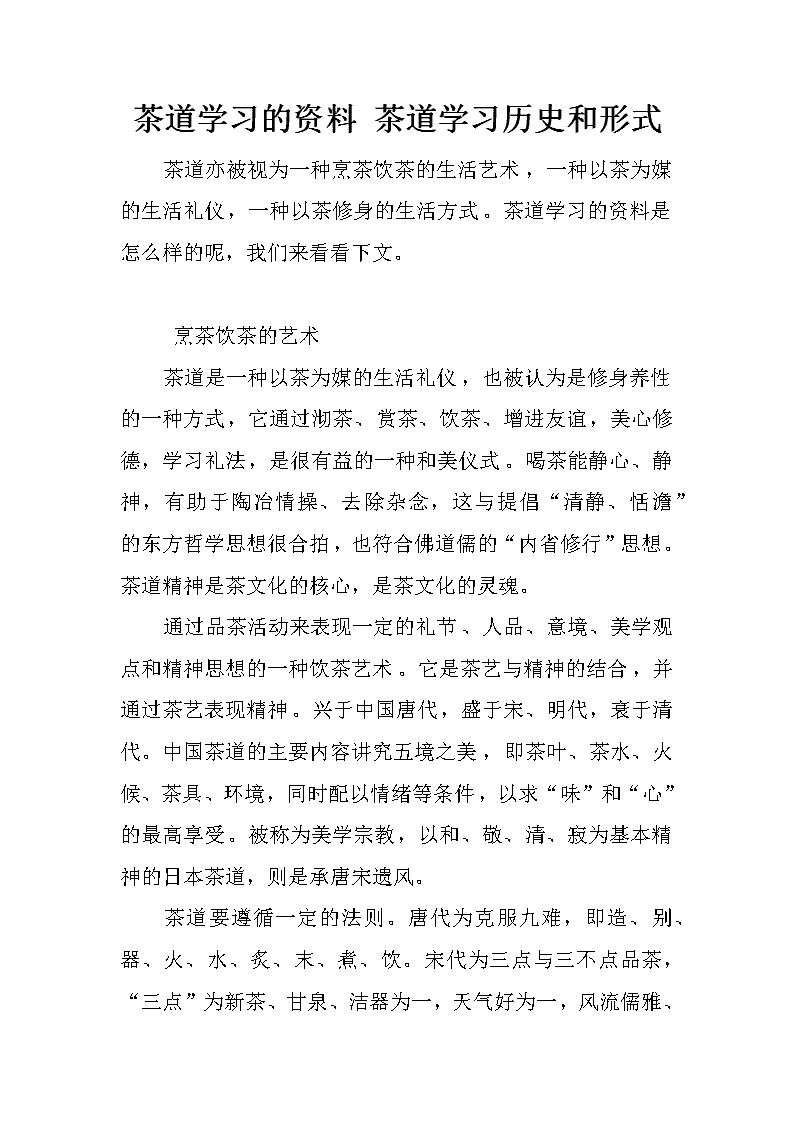 茶道学习的资料 茶道学习历史和形式

茶道亦被视为一种烹茶饮茶的生活艺术，一种以茶为媒的生活礼仪，一种以茶修身的生活方式。茶道学习的资料是怎么样的呢，我们来看看下文。

烹茶饮茶的艺术

茶道是一种以茶为媒的生活礼仪，也被认为是修身养性的一种方式，它通过沏茶、赏茶、饮茶、增进友谊，美心修德，学习礼法，是很有益的一种和美仪式。喝茶能静心、静神，有助于陶冶情操、去除杂念，这与提倡“清静、恬澹”的东方哲学思想很合拍，也符合佛道儒的“内省修行”思想。茶道精神是茶文化的核心，是茶文化的灵魂。

通过品茶活动来表现一定的礼节、人品、意境、美学观点和精神思想的一种饮茶艺术。它是茶艺与精神的结合，并通过茶艺表现精神。兴于中国唐代，盛于宋、明代，衰于清代。中国茶道的主要内容讲究五境之美，即茶叶、茶水、火候、茶具、环境，同时配以情绪等条件，以求“味”和“心”的最高享受。被称为美学宗教，以和、敬、清、寂为基本精神的日本茶道，则是承唐宋遗风。

茶道要遵循一定的法则。唐代为克服九难，即造、别、器、火、水、炙、末、煮、饮。宋代为三点与三不点品茶，“三点”为新茶、甘泉、洁器为一，天气好为一，风流儒雅、